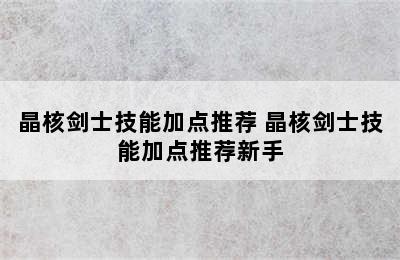 晶核剑士技能加点推荐 晶核剑士技能加点推荐新手